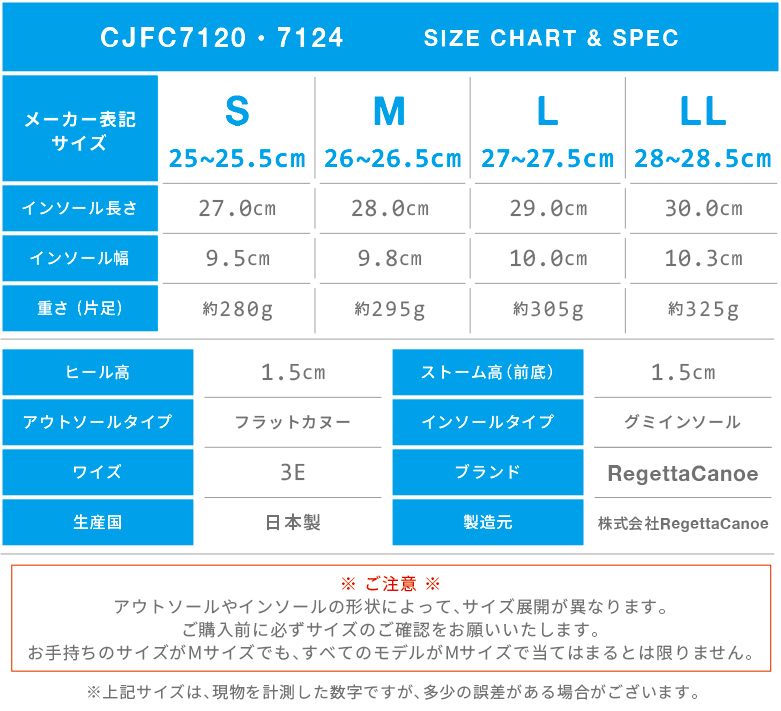 CJFC7120・7124 SIZE CHART & SPEC

| メーカー表記サイズ | S 25~25.5cm | M 26~26.5cm | L 27~27.5cm | LL 28~28.5cm |
|---|---|---|---|---|
| インソール長さ | 27.0cm | 28.0cm | 29.0cm | 30.0cm |
| インソール幅 | 9.5cm | 9.8cm | 10.0cm | 10.3cm |
| 重さ（片足） | 約280g | 約295g | 約305g | 約325g |

| ヒール高 | 1.5cm | ストーム高（前底） | 1.5cm |
|---|---|---|---|
| アウトソールタイプ | フラットカヌー | インソールタイプ | グミインソール |
| ワイズ | 3E | ブランド | RegettaCanoe |
| 生産国 | 日本製 | 製造元 | 株式会社RegettaCanoe |

※ ご注意 ※
アウトソールやインソールの形状によって、サイズ展開が異なります。
ご購入前に必ずサイズのご確認をお願いいたします。
お手持ちのサイズがMサイズでも、すべてのモデルがMサイズで当てはまるとは限りません。

※上記サイズは、現物を計測した数字ですが、多少の誤差がある場合がございます。